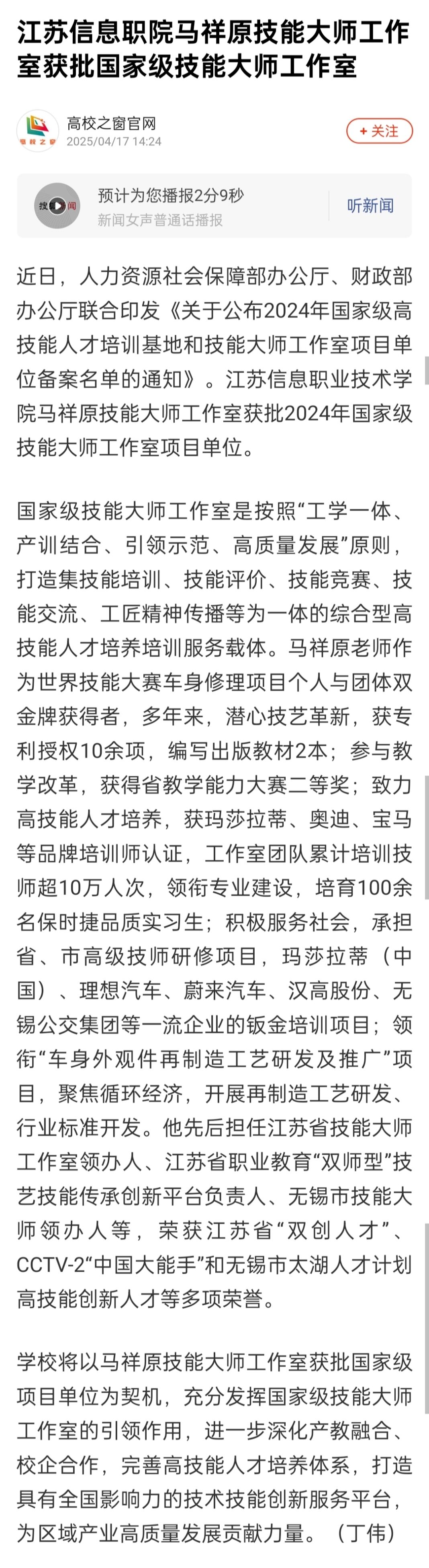 江苏信息职院马祥原技能大师工作室获批国家级技能大师工作室

高校之窗官网
2025/04/17 14:24
+ 关注

搜 闻
预计为您播报2分9秒
新闻女声普通话播报
听新闻

近日，人力资源社会保障部办公厅、财政部办公厅联合印发《关于公布2024年国家级高技能人才培训基地和技能大师工作室项目单位备案名单的通知》。江苏信息职业技术学院马祥原技能大师工作室获批2024年国家级技能大师工作室项目单位。

国家级技能大师工作室是按照“工学一体、产训结合、引领示范、高质量发展”原则，打造集技能培训、技能评价、技能竞赛、技能交流、工匠精神传播等为一体的综合型高技能人才培养培训服务载体。马祥原老师作为世界技能大赛车身修理项目个人与团体双金牌获得者，多年来，潜心技艺革新，获专利授权10余项，编写出版教材2本；参与教学改革，获得省教学能力大赛二等奖；致力高技能人才培养，获玛莎拉蒂、奥迪、宝马等品牌培训师认证，工作室团队累计培训技师超10万人次，领衔专业建设，培育100余名保时捷品质实习生；积极服务社会，承担省、市高级技师研修项目，玛莎拉蒂（中国）、理想汽车、蔚来汽车、汉高股份、无锡公交集团等一流企业的钣金培训项目；领衔“车身外观件再制造工艺研发及推广”项目，聚焦循环经济，开展再制造工艺研发、行业标准开发。他先后担任江苏省技能大师工作室领办人、江苏省职业教育“双师型”技艺技能传承创新平台负责人、无锡市技能大师领办人等，荣获江苏省“双创人才”、CCTV-2“中国大能手”和无锡市太湖人才计划高技能创新人才等多项荣誉。

学校将以马祥原技能大师工作室获批国家级项目单位为契机，充分发挥国家级技能大师工作室的引领作用，进一步深化产教融合、校企合作，完善高技能人才培养体系，打造具有全国影响力的技术技能创新服务平台，为区域产业高质量发展贡献力量。（丁伟）